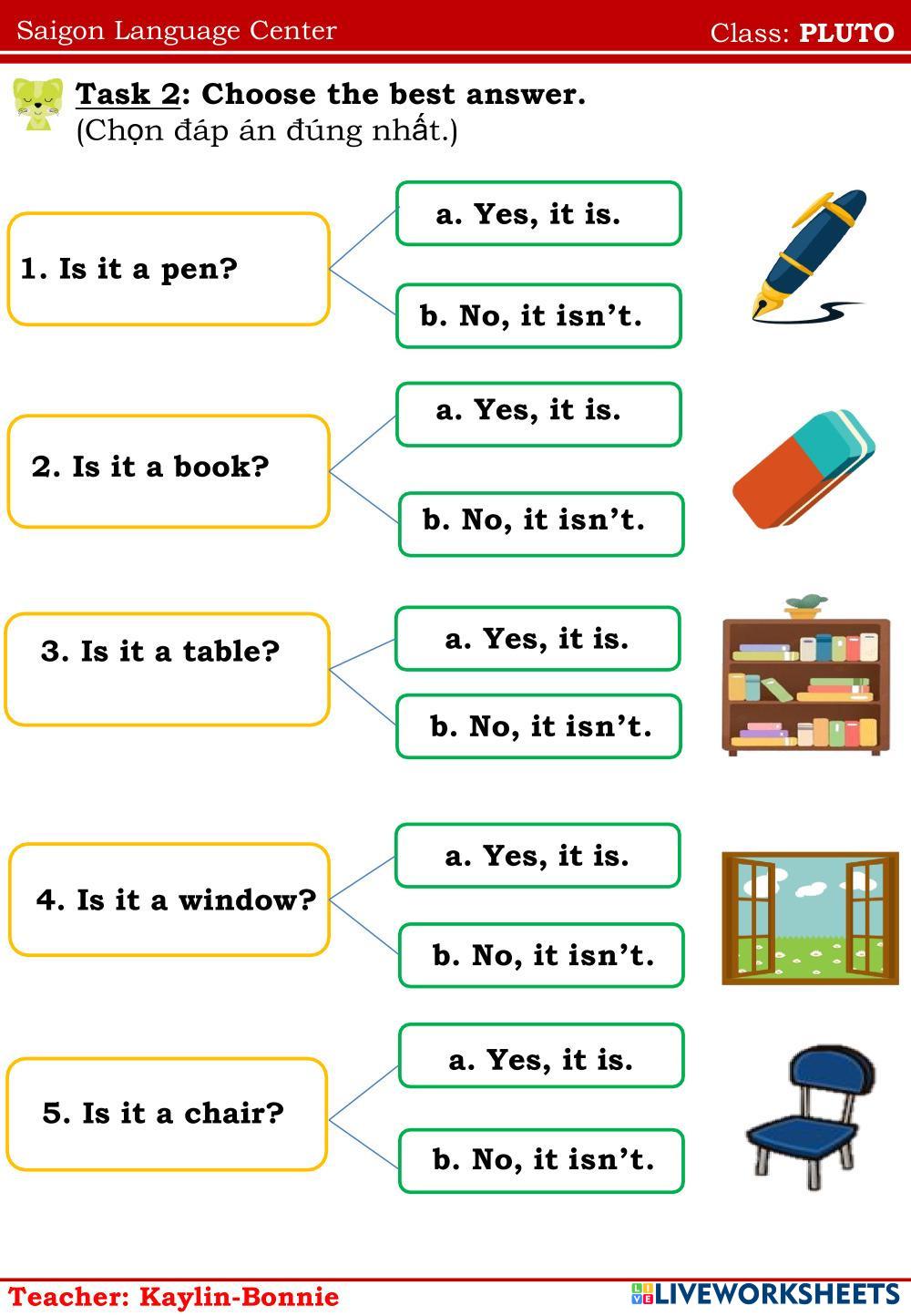 Saigon Language Center

Class: PLUTO

Task 2: Choose the best answer.
(Chọn đáp án đúng nhất.)

1. Is it a pen?

a. Yes, it is.

b. No, it isn't.

2. Is it a book?

a. Yes, it is.

b. No, it isn't.

3. Is it a table?

a. Yes, it is.

b. No, it isn't.

4. Is it a window?

a. Yes, it is.

b. No, it isn't.

5. Is it a chair?

a. Yes, it is.

b. No, it isn't.

Teacher: Kaylin-Bonnie

LIVEWORKSHEETS